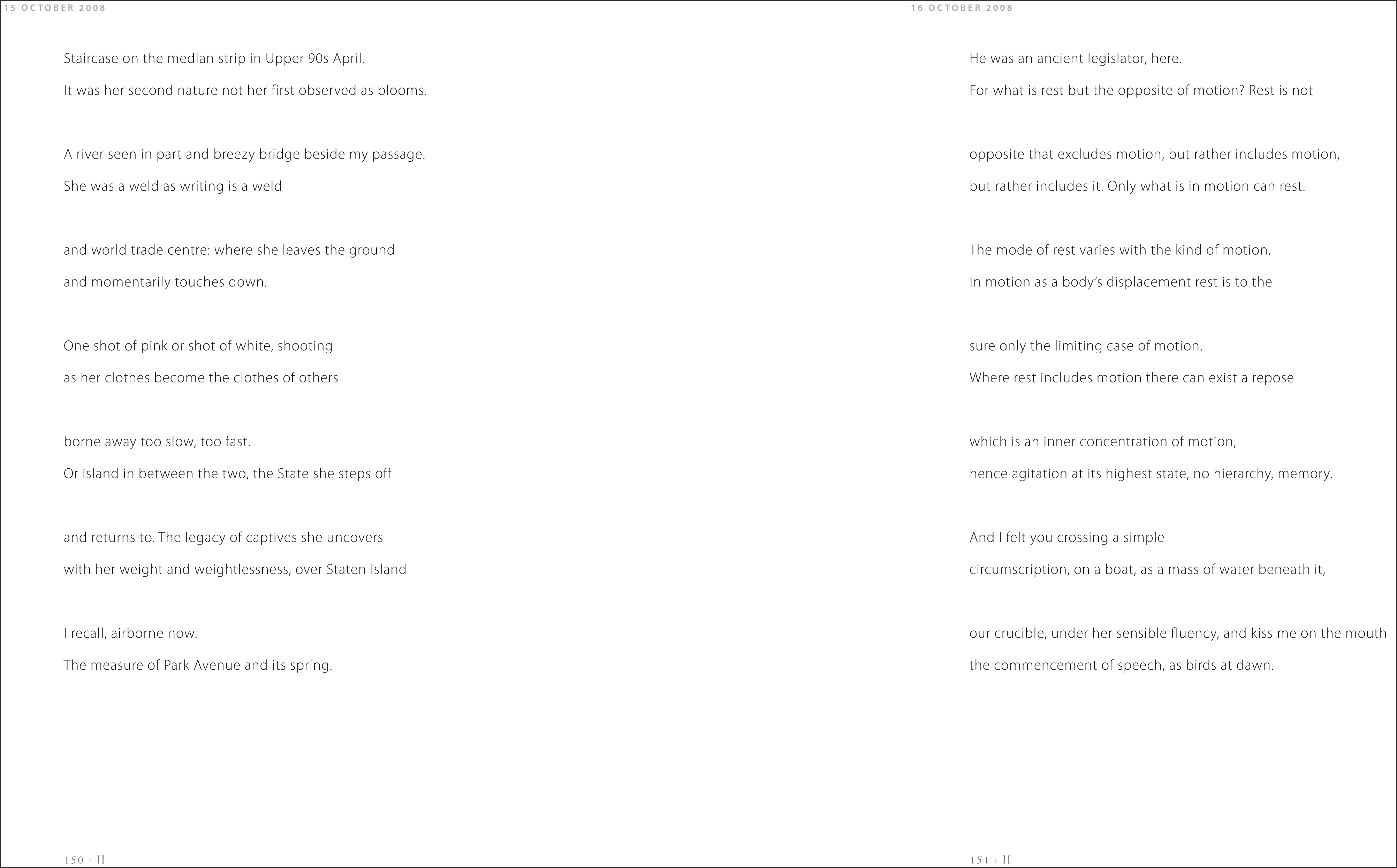 15 OCTOBER 2008

Staircase on the median strip in Upper 90s April.
It was her second nature not her first observed as blooms.

A river seen in part and breezy bridge beside my passage.
She was a weld as writing is a weld

and world trade centre: where she leaves the ground
and momentarily touches down.

One shot of pink or shot of white, shooting
as her clothes become the clothes of others

borne away too slow, too fast.
Or island in between the two, the State she steps off

and returns to. The legacy of captives she uncovers
with her weight and weightlessness, over Staten Island

I recall, airborne now.
The measure of Park Avenue and its spring.

150 : II

16 OCTOBER 2008

He was an ancient legislator, here.
For what is rest but the opposite of motion? Rest is not

opposite that excludes motion, but rather includes motion,
but rather includes it. Only what is in motion can rest.

The mode of rest varies with the kind of motion.
In motion as a body's displacement rest is to the

sure only the limiting case of motion.
Where rest includes motion there can exist a repose

which is an inner concentration of motion,
hence agitation at its highest state, no hierarchy, memory.

And I felt you crossing a simple
circumscription, on a boat, as a mass of water beneath it,

our crucible, under her sensible fluency, and kiss me on the mouth
the commencement of speech, as birds at dawn.

151 : II